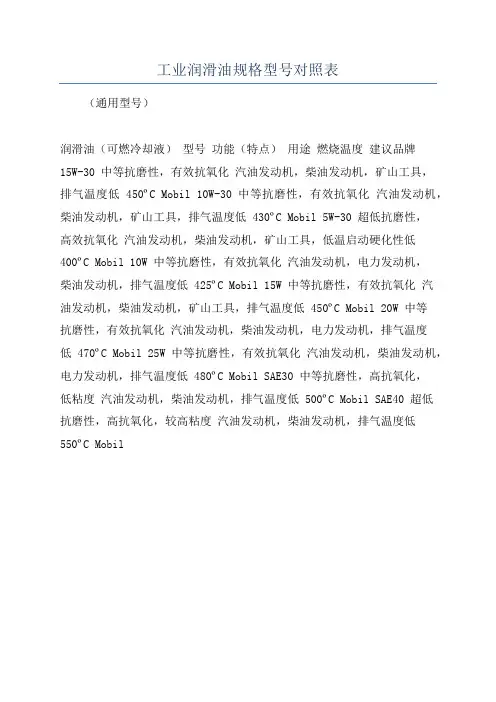 工业润滑油规格型号对照表

（通用型号）

润滑油（可燃冷却液） 型号 功能（特点） 用途 燃烧温度 建议品牌 15W-30 中等抗磨性，有效抗氧化 汽油发动机，柴油发动机，矿山工具，排气温度低 450°C Mobil 10W-30 中等抗磨性，有效抗氧化 汽油发动机，柴油发动机，矿山工具，排气温度低 430°C Mobil 5W-30 超低抗磨性，高效抗氧化 汽油发动机，柴油发动机，矿山工具，低温启动硬化性低 400°C Mobil 10W 中等抗磨性，有效抗氧化 汽油发动机，电力发动机，柴油发动机，排气温度低 425°C Mobil 15W 中等抗磨性，有效抗氧化 汽油发动机，柴油发动机，矿山工具，排气温度低 450°C Mobil 20W 中等抗磨性，有效抗氧化 汽油发动机，柴油发动机，电力发动机，排气温度低 470°C Mobil 25W 中等抗磨性，有效抗氧化 汽油发动机，柴油发动机，电力发动机，排气温度低 480°C Mobil SAE30 中等抗磨性，高抗氧化，低粘度 汽油发动机，柴油发动机，排气温度低 500°C Mobil SAE40 超低抗磨性，高抗氧化，较高粘度 汽油发动机，柴油发动机，排气温度低 550°C Mobil